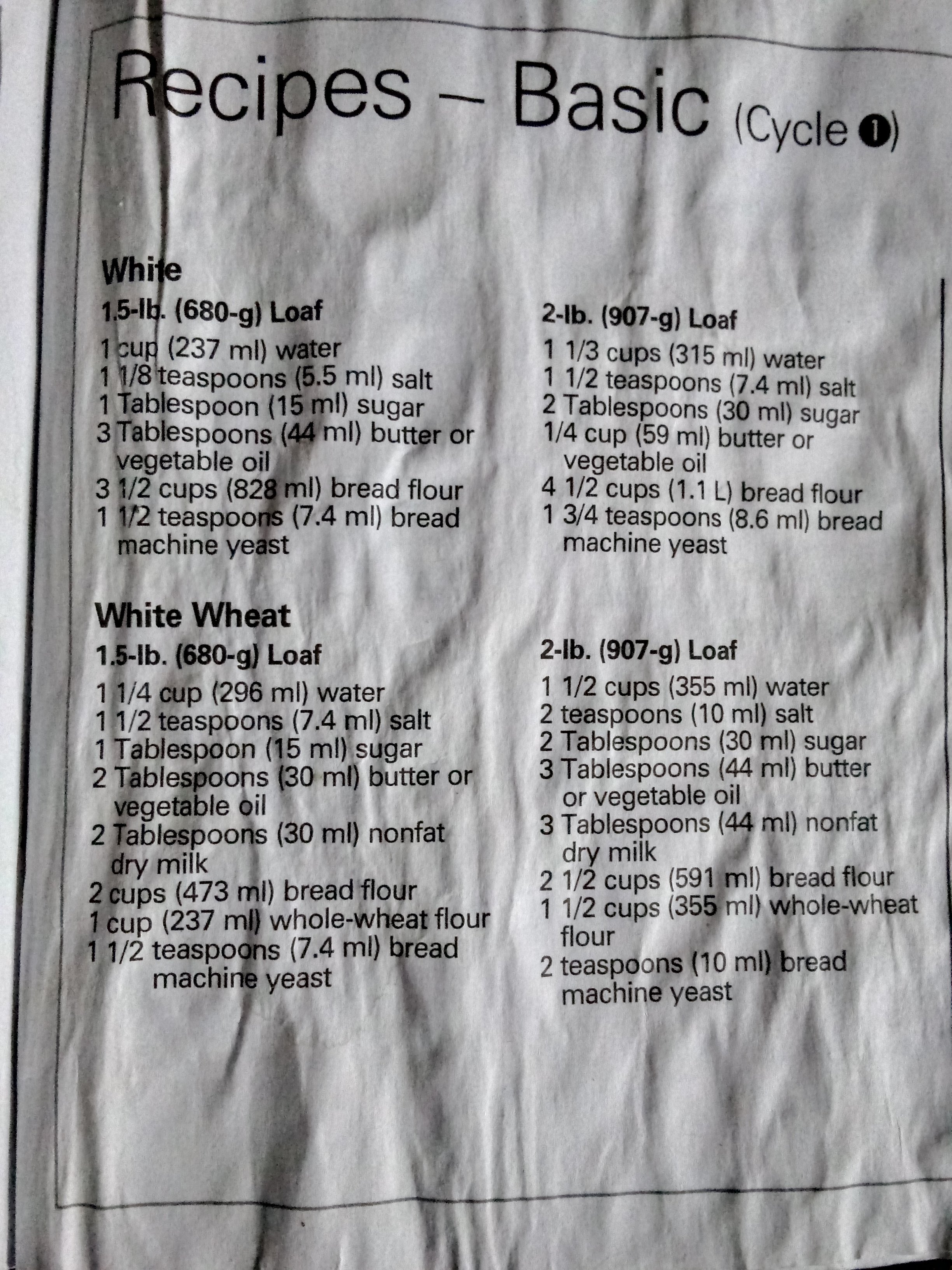 Recipes – Basic (Cycle ❶)

White

1.5-lb. (680-g) Loaf

1 cup (237 ml) water
1 1/8 teaspoons (5.5 ml) salt
1 Tablespoon (15 ml) sugar
3 Tablespoons (44 ml) butter or vegetable oil
3 1/2 cups (828 ml) bread flour
1 1/2 teaspoons (7.4 ml) bread machine yeast

2-lb. (907-g) Loaf

1 1/3 cups (315 ml) water
1 1/2 teaspoons (7.4 ml) salt
2 Tablespoons (30 ml) sugar
1/4 cup (59 ml) butter or vegetable oil
4 1/2 cups (1.1 L) bread flour
1 3/4 teaspoons (8.6 ml) bread machine yeast

White Wheat

1.5-lb. (680-g) Loaf

1 1/4 cup (296 ml) water
1 1/2 teaspoons (7.4 ml) salt
1 Tablespoon (15 ml) sugar
2 Tablespoons (30 ml) butter or vegetable oil
2 Tablespoons (30 ml) nonfat dry milk
2 cups (473 ml) bread flour
1 cup (237 ml) whole-wheat flour
1 1/2 teaspoons (7.4 ml) bread machine yeast

2-lb. (907-g) Loaf

1 1/2 cups (355 ml) water
2 teaspoons (10 ml) salt
2 Tablespoons (30 ml) sugar
3 Tablespoons (44 ml) butter or vegetable oil
3 Tablespoons (44 ml) nonfat dry milk
2 1/2 cups (591 ml) bread flour
1 1/2 cups (355 ml) whole-wheat flour
2 teaspoons (10 ml) bread machine yeast